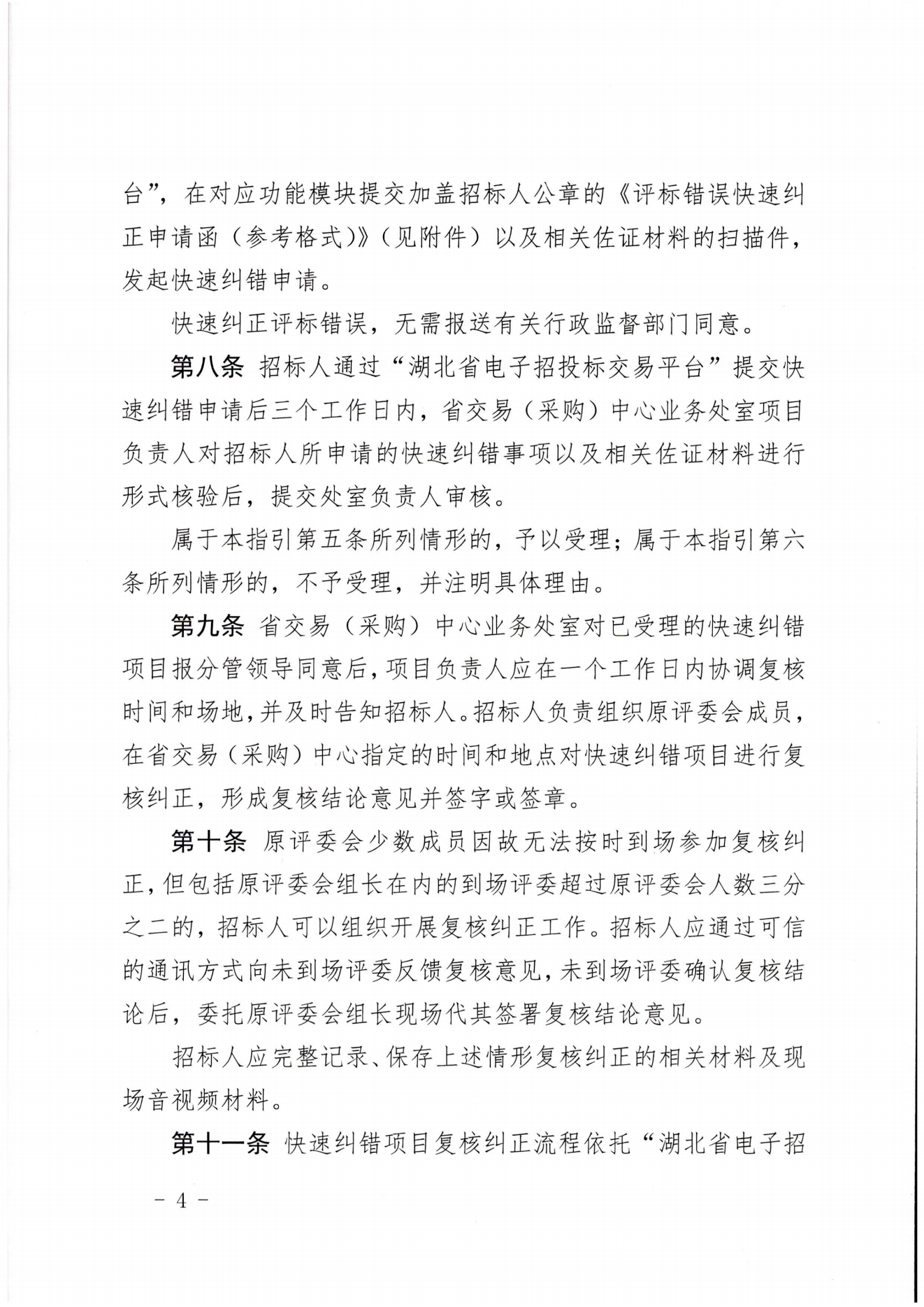 台”，在对应功能模块提交加盖招标人公章的《评标错误快速纠正申请函（参考格式）》（见附件）以及相关佐证材料的扫描件，发起快速纠错申请。

快速纠正评标错误，无需报送有关行政监督部门同意。

第八条 招标人通过“湖北省电子招投标交易平台”提交快速纠错申请后三个工作日内，省交易（采购）中心业务处室项目负责人对招标人所申请的快速纠错事项以及相关佐证材料进行形式核验后，提交处室负责人审核。

属于本指引第五条所列情形的，予以受理；属于本指引第六条所列情形的，不予受理，并注明具体理由。

第九条 省交易（采购）中心业务处室对已受理的快速纠错项目报分管领导同意后，项目负责人应在一个工作日内协调复核时间和场地，并及时告知招标人。招标人负责组织原评委会成员，在省交易（采购）中心指定的时间和地点对快速纠错项目进行复核纠正，形成复核结论意见并签字或签章。

第十条 原评委会少数成员因故无法按时到场参加复核纠正，但包括原评委会组长在内的到场评委超过原评委会人数三分之二的，招标人可以组织开展复核纠正工作。招标人应通过可信的通讯方式向未到场评委反馈复核意见，未到场评委确认复核结论后，委托原评委会组长现场代其签署复核结论意见。

招标人应完整记录、保存上述情形复核纠正的相关材料及现场音视频材料。

第十一条 快速纠错项目复核纠正流程依托“湖北省电子招

- 4 -